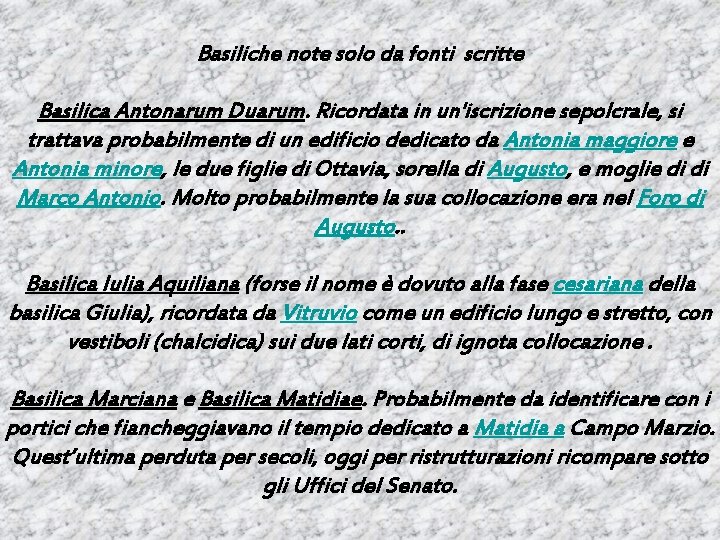 Basiliche note solo da fonti scritte

Basilica Antonarum Duarum. Ricordata in un'iscrizione sepolcrale, si trattava probabilmente di un edificio dedicato da Antonia maggiore e Antonia minore, le due figlie di Ottavia, sorella di Augusto, e moglie di di Marco Antonio. Molto probabilmente la sua collocazione era nel Foro di Augusto..

Basilica Iulia Aquiliana (forse il nome è dovuto alla fase cesariana della basilica Giulia), ricordata da Vitruvio come un edificio lungo e stretto, con vestiboli (chalcidica) sui due lati corti, di ignota collocazione .

Basilica Marciana e Basilica Matidiae. Probabilmente da identificare con i portici che fiancheggiavano il tempio dedicato a Matidia a Campo Marzio. Quest'ultima perduta per secoli, oggi per ristrutturazioni ricompare sotto gli Uffici del Senato.